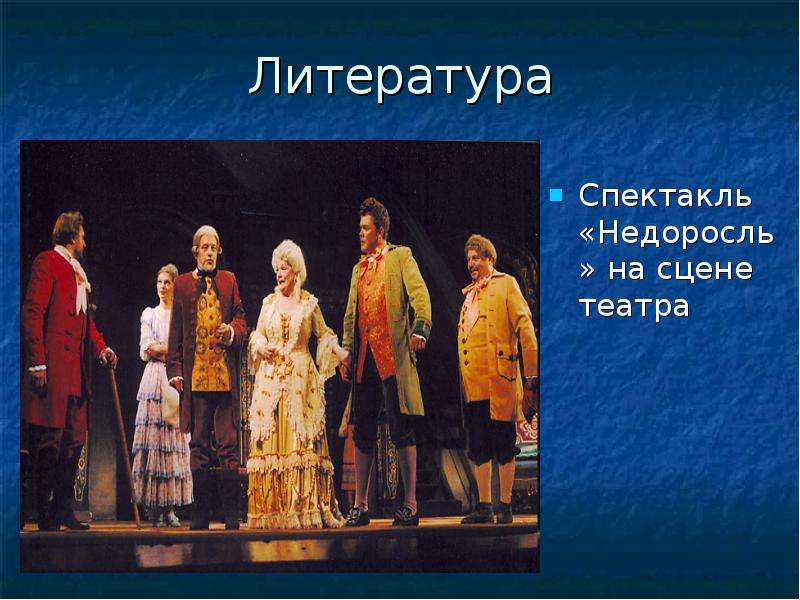 Литература

Спектакль «Недоросль» на сцене театра